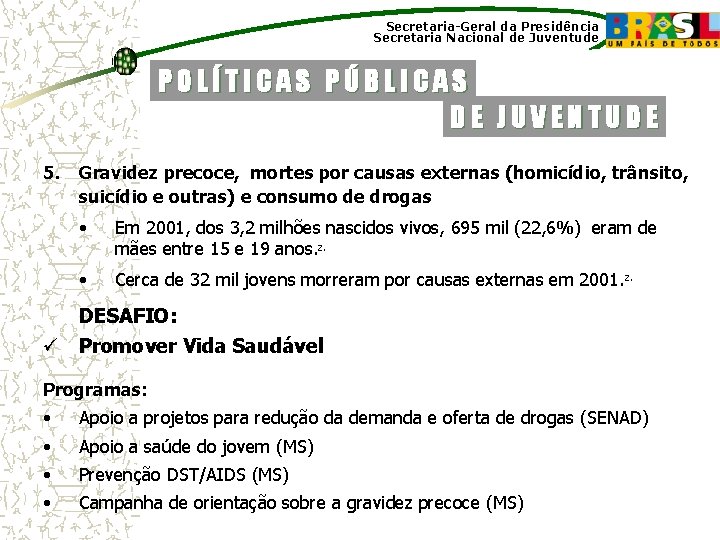 Secretaria-Geral da Presidência
Secretaria Nacional de Juventude

BRASIL
UM PAÍS DE TODOS

POLÍTICAS PÚBLICAS
DE JUVENTUDE

5. Gravidez precoce, mortes por causas externas (homicídio, trânsito, suicídio e outras) e consumo de drogas

• Em 2001, dos 3,2 milhões nascidos vivos, 695 mil (22,6%) eram de mães entre 15 e 19 anos.$^{2.}$

• Cerca de 32 mil jovens morreram por causas externas em 2001.$^{2.}$

DESAFIO:

✓ Promover Vida Saudável

Programas:

• Apoio a projetos para redução da demanda e oferta de drogas (SENAD)
• Apoio a saúde do jovem (MS)
• Prevenção DST/AIDS (MS)
• Campanha de orientação sobre a gravidez precoce (MS)